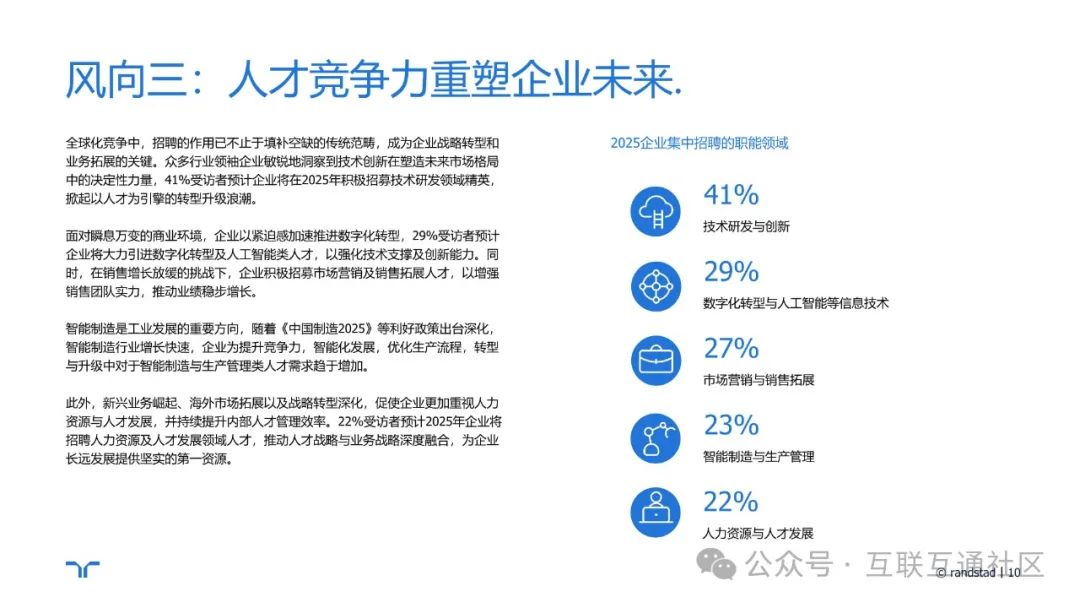 风向三：人才竞争力重塑企业未来.

全球化竞争中，招聘的作用已不止于填补空缺的传统范畴，成为企业战略转型和业务拓展的关键。众多行业领袖企业敏锐地洞察到技术创新在塑造未来市场格局中的决定性力量，41%受访者预计企业将在2025年积极招募技术研发领域精英，掀起以人才为引擎的转型升级浪潮。

面对瞬息万变的商业环境，企业以紧迫感加速推进数字化转型，29%受访者预计企业将大力引进数字化转型及人工智能类人才，以强化技术支撑及创新能力。同时，在销售增长放缓的挑战下，企业积极招募市场营销及销售拓展人才，以增强销售团队实力，推动业绩稳步增长。

智能制造是工业发展的重要方向，随着《中国制造2025》等利好政策出台深化，智能制造行业增长快速，企业为提升竞争力，智能化发展，优化生产流程，转型与升级中对于智能制造与生产管理类人才需求趋于增加。

此外，新兴业务崛起、海外市场拓展以及战略转型深化，促使企业更加重视人力资源与人才发展，并持续提升内部人才管理效率。22%受访者预计2025年企业将招聘人力资源及人才发展领域人才，推动人才战略与业务战略深度融合，为企业长远发展提供坚实的第一资源。

2025企业集中招聘的职能领域

41%
技术研发与创新

29%
数字化转型与人工智能等信息技术

27%
市场营销与销售拓展

23%
智能制造与生产管理

22%
人力资源与人才发展

公众号 · 互联互通社区

© randstad | 10